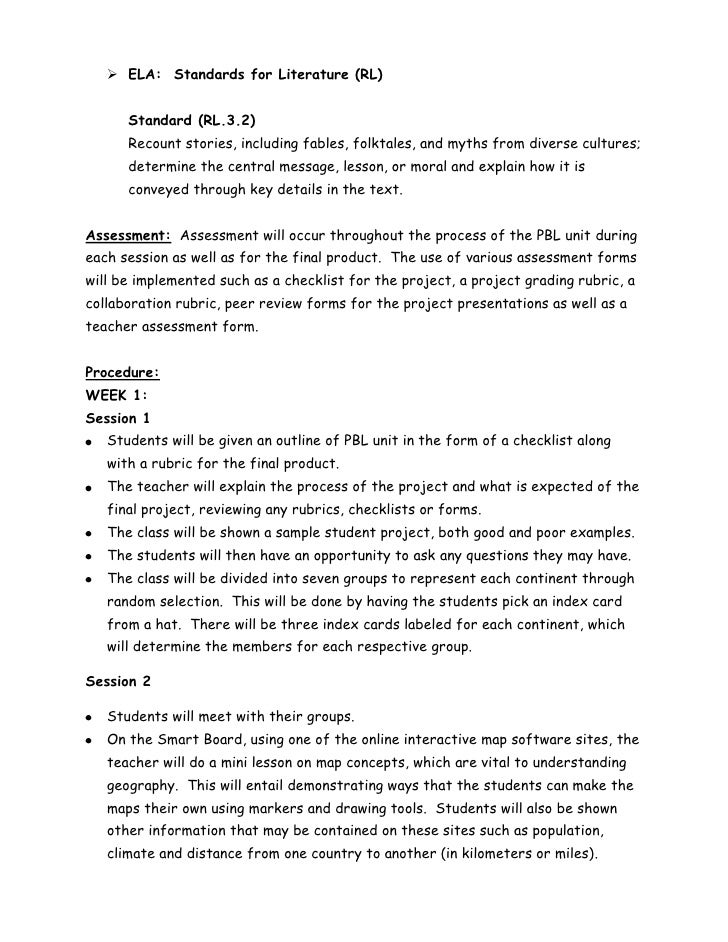 ➢ ELA: Standards for Literature (RL)

Standard (RL.3.2)
Recount stories, including fables, folktales, and myths from diverse cultures; determine the central message, lesson, or moral and explain how it is conveyed through key details in the text.

Assessment: Assessment will occur throughout the process of the PBL unit during each session as well as for the final product. The use of various assessment forms will be implemented such as a checklist for the project, a project grading rubric, a collaboration rubric, peer review forms for the project presentations as well as a teacher assessment form.

Procedure:
WEEK 1:
Session 1
• Students will be given an outline of PBL unit in the form of a checklist along with a rubric for the final product.
• The teacher will explain the process of the project and what is expected of the final project, reviewing any rubrics, checklists or forms.
• The class will be shown a sample student project, both good and poor examples.
• The students will then have an opportunity to ask any questions they may have.
• The class will be divided into seven groups to represent each continent through random selection. This will be done by having the students pick an index card from a hat. There will be three index cards labeled for each continent, which will determine the members for each respective group.

Session 2

• Students will meet with their groups.
• On the Smart Board, using one of the online interactive map software sites, the teacher will do a mini lesson on map concepts, which are vital to understanding geography. This will entail demonstrating ways that the students can make the maps their own using markers and drawing tools. Students will also be shown other information that may be contained on these sites such as population, climate and distance from one country to another (in kilometers or miles).